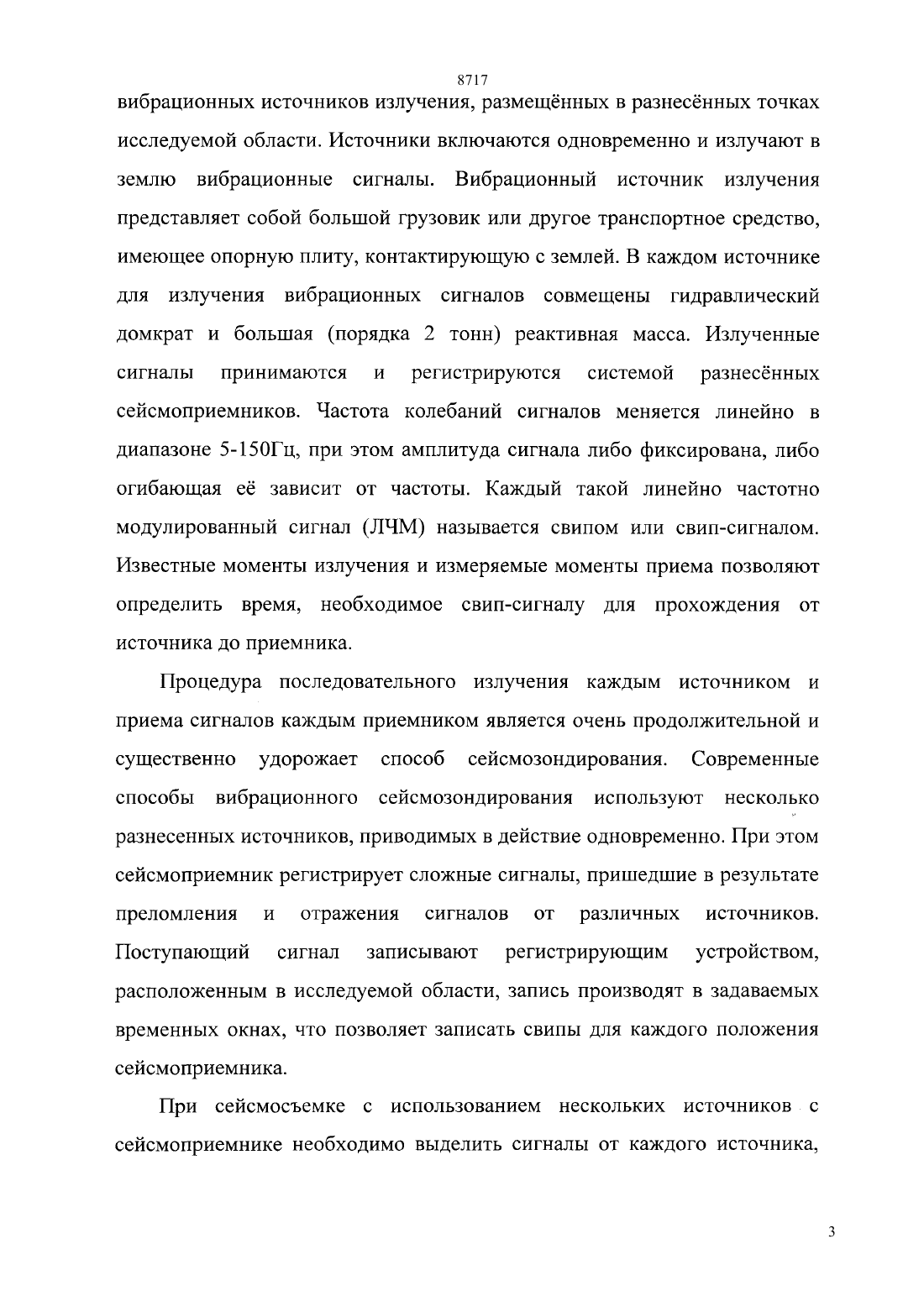 8717

вибрационных источников излучения, размещённых в разнесённых точках исследуемой области. Источники включаются одновременно и излучают в землю вибрационные сигналы. Вибрационный источник излучения представляет собой большой грузовик или другое транспортное средство, имеющее опорную плиту, контактирующую с землей. В каждом источнике для излучения вибрационных сигналов совмещены гидравлический домкрат и большая (порядка 2 тонн) реактивная масса. Излученные сигналы принимаются и регистрируются системой разнесённых сейсмоприемников. Частота колебаний сигналов меняется линейно в диапазоне 5-150Гц, при этом амплитуда сигнала либо фиксирована, либо огибающая её зависит от частоты. Каждый такой линейно частотно модулированный сигнал (ЛЧМ) называется свипом или свип-сигналом. Известные моменты излучения и измеряемые моменты приема позволяют определить время, необходимое свип-сигналу для прохождения от источника до приемника.

Процедура последовательного излучения каждым источником и приема сигналов каждым приемником является очень продолжительной и существенно удорожает способ сейсмозондирования. Современные способы вибрационного сейсмозондирования используют несколько разнесенных источников, приводимых в действие одновременно. При этом сейсмоприемник регистрирует сложные сигналы, пришедшие в результате преломления и отражения сигналов от различных источников. Поступающий сигнал записывают регистрирующим устройством, расположенным в исследуемой области, запись производят в задаваемых временных окнах, что позволяет записать свипы для каждого положения сейсмоприемника.

При сейсмосъемке с использованием нескольких источников с сейсмоприемнике необходимо выделить сигналы от каждого источника,

3